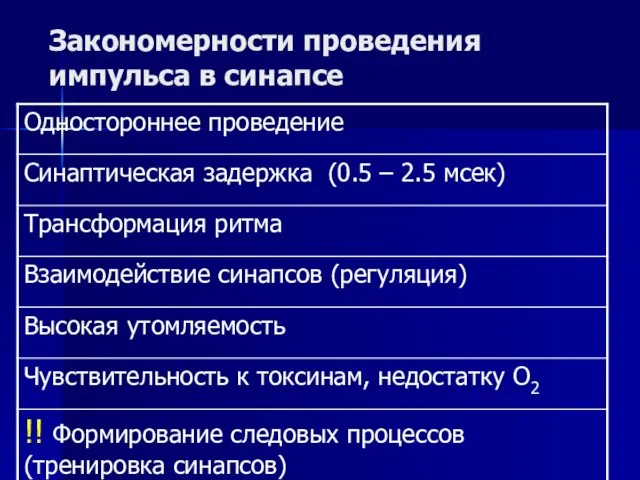 Закономерности проведения импульса в синапсе

| Одностороннее проведение |
|---|
| Синаптическая задержка (0.5 – 2.5 мсек) |
| Трансформация ритма |
| Взаимодействие синапсов (регуляция) |
| Высокая утомляемость |
| Чувствительность к токсинам, недостатку $O_2$ |
| !! Формирование следовых процессов (тренировка синапсов) |